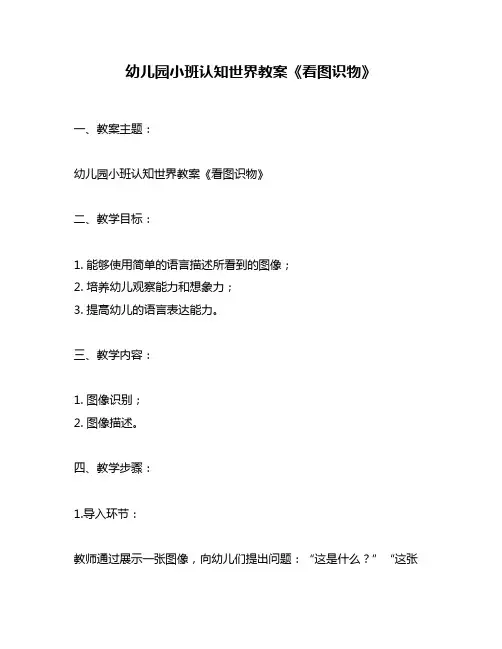 幼儿园小班认知世界教案《看图识物》

一、教案主题：

幼儿园小班认知世界教案《看图识物》

二、教学目标：

1. 能够使用简单的语言描述所看到的图像；
2. 培养幼儿观察能力和想象力；
3. 提高幼儿的语言表达能力。

三、教学内容：

1. 图像识别；
2. 图像描述。

四、教学步骤：

1.导入环节：

教师通过展示一张图像，向幼儿们提出问题：“这是什么？” “这张